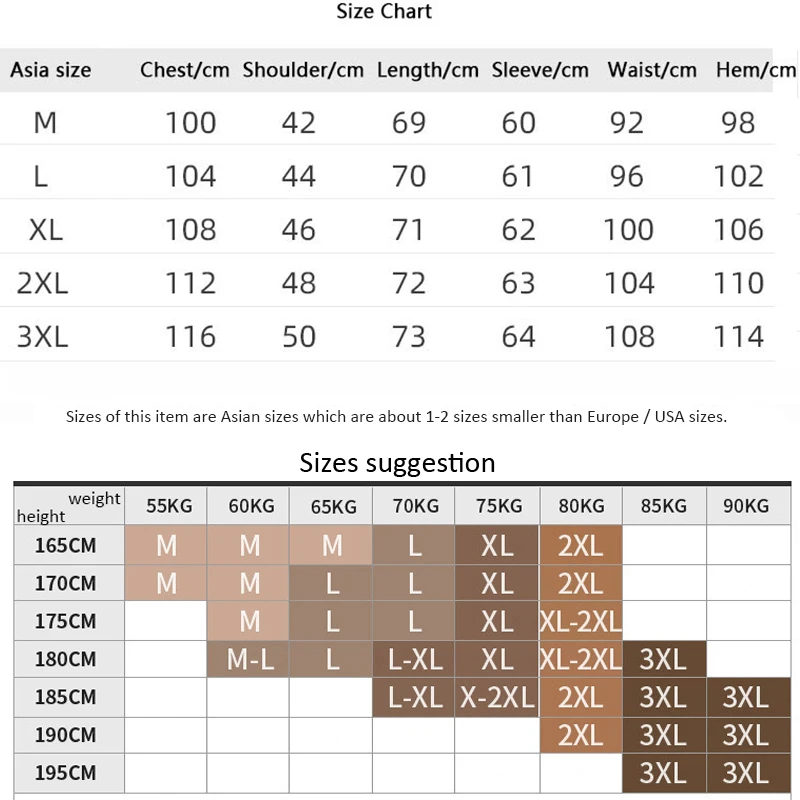 Size Chart

| Asia size | Chest/cm | Shoulder/cm | Length/cm | Sleeve/cm | Waist/cm | Hem/cm |
|---|---|---|---|---|---|---|
| M | 100 | 42 | 69 | 60 | 92 | 98 |
| L | 104 | 44 | 70 | 61 | 96 | 102 |
| XL | 108 | 46 | 71 | 62 | 100 | 106 |
| 2XL | 112 | 48 | 72 | 63 | 104 | 110 |
| 3XL | 116 | 50 | 73 | 64 | 108 | 114 |

Sizes of this item are Asian sizes which are about 1-2 sizes smaller than Europe / USA sizes.

Sizes suggestion

| weight height | 55KG | 60KG | 65KG | 70KG | 75KG | 80KG | 85KG | 90KG |
|---|---|---|---|---|---|---|---|---|
| 165CM | M | M | M | L | XL | 2XL | | |
| 170CM | M | M | L | L | XL | 2XL | | |
| 175CM | | M | L | L | XL | XL-2XL | | |
| 180CM | | M-L | L | L-XL | XL | XL-2XL | 3XL | |
| 185CM | | | | L-XL | X-2XL | 2XL | 3XL | 3XL |
| 190CM | | | | | | 2XL | 3XL | 3XL |
| 195CM | | | | | | | 3XL | 3XL |